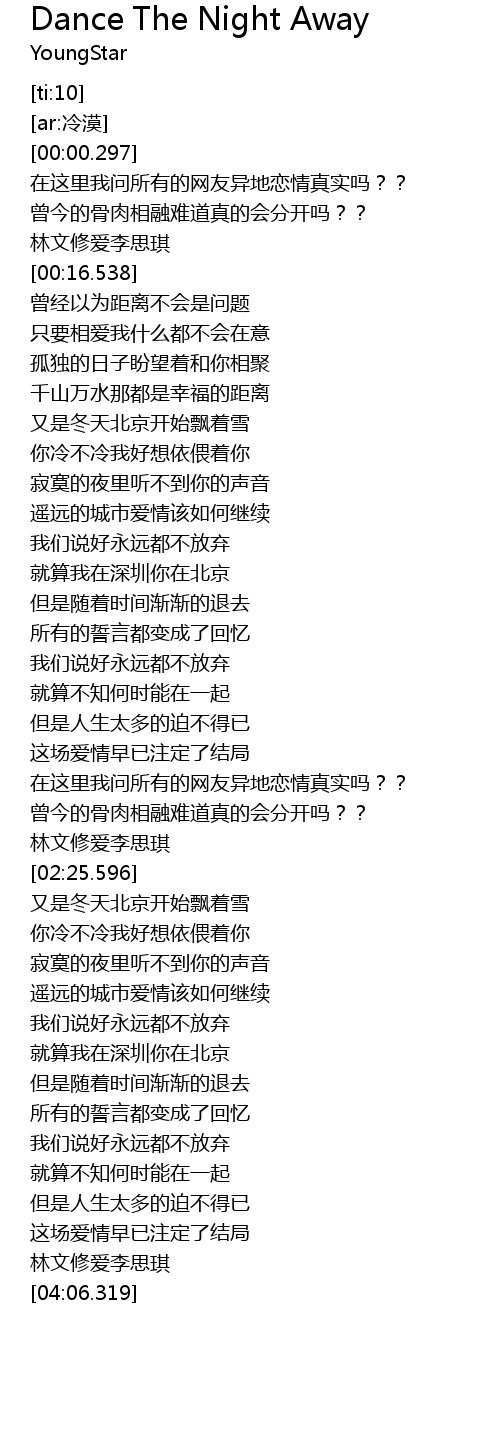 Dance The Night Away
YoungStar

[ti:10]
[ar:冷漠]
[00:00.297]
在这里我问所有的网友异地恋情真实吗？？
曾今的骨肉相融难道真的会分开吗？？
林文修爱李思琪
[00:16.538]
曾经以为距离不会是问题
只要相爱我什么都不会在意
孤独的日子盼望着和你相聚
千山万水那都是幸福的距离
又是冬天北京开始飘着雪
你冷不冷我好想依偎着你
寂寞的夜里听不到你的声音
遥远的城市爱情该如何继续
我们说好永远都不放弃
就算我在深圳你在北京
但是随着时间渐渐的退去
所有的誓言都变成了回忆
我们说好永远都不放弃
就算不知何时能在一起
但是人生太多的迫不得已
这场爱情早已注定了结局
在这里我问所有的网友异地恋情真实吗？？
曾今的骨肉相融难道真的会分开吗？？
林文修爱李思琪
[02:25.596]
又是冬天北京开始飘着雪
你冷不冷我好想依偎着你
寂寞的夜里听不到你的声音
遥远的城市爱情该如何继续
我们说好永远都不放弃
就算我在深圳你在北京
但是随着时间渐渐的退去
所有的誓言都变成了回忆
我们说好永远都不放弃
就算不知何时能在一起
但是人生太多的迫不得已
这场爱情早已注定了结局
林文修爱李思琪
[04:06.319]